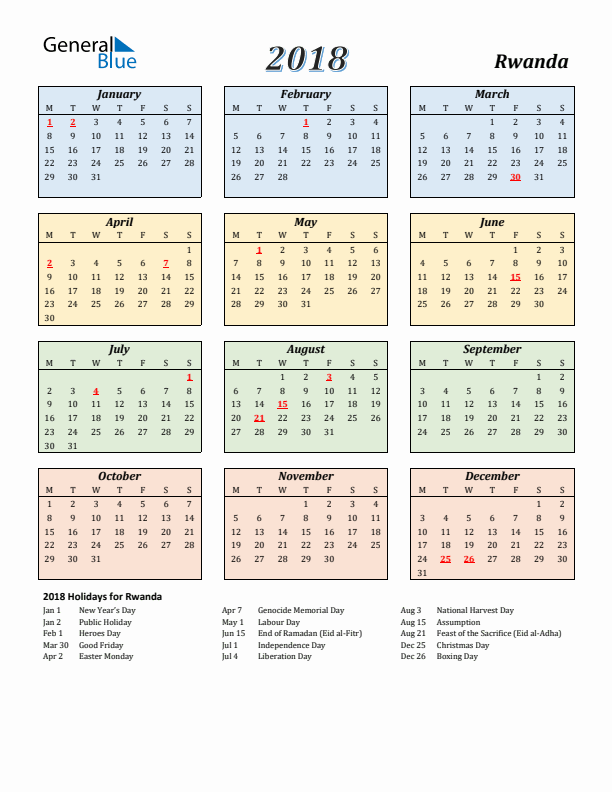 General Blue

2018

Rwanda

January

| M | T | W | T | F | S | S |
|---|---|---|---|---|---|---|
| 1 | 2 | 3 | 4 | 5 | 6 | 7 |
| 8 | 9 | 10 | 11 | 12 | 13 | 14 |
| 15 | 16 | 17 | 18 | 19 | 20 | 21 |
| 22 | 23 | 24 | 25 | 26 | 27 | 28 |
| 29 | 30 | 31 | | | | |

February

| M | T | W | T | F | S | S |
|---|---|---|---|---|---|---|
| | | | 1 | 2 | 3 | 4 |
| 5 | 6 | 7 | 8 | 9 | 10 | 11 |
| 12 | 13 | 14 | 15 | 16 | 17 | 18 |
| 19 | 20 | 21 | 22 | 23 | 24 | 25 |
| 26 | 27 | 28 | | | | |

March

| M | T | W | T | F | S | S |
|---|---|---|---|---|---|---|
| | | | 1 | 2 | 3 | 4 |
| 5 | 6 | 7 | 8 | 9 | 10 | 11 |
| 12 | 13 | 14 | 15 | 16 | 17 | 18 |
| 19 | 20 | 21 | 22 | 23 | 24 | 25 |
| 26 | 27 | 28 | 29 | 30 | 31 | |

April

| M | T | W | T | F | S | S |
|---|---|---|---|---|---|---|
| | | | | | | 1 |
| 2 | 3 | 4 | 5 | 6 | 7 | 8 |
| 9 | 10 | 11 | 12 | 13 | 14 | 15 |
| 16 | 17 | 18 | 19 | 20 | 21 | 22 |
| 23 | 24 | 25 | 26 | 27 | 28 | 29 |
| 30 | | | | | | |

May

| M | T | W | T | F | S | S |
|---|---|---|---|---|---|---|
| | 1 | 2 | 3 | 4 | 5 | 6 |
| 7 | 8 | 9 | 10 | 11 | 12 | 13 |
| 14 | 15 | 16 | 17 | 18 | 19 | 20 |
| 21 | 22 | 23 | 24 | 25 | 26 | 27 |
| 28 | 29 | 30 | 31 | | | |

June

| M | T | W | T | F | S | S |
|---|---|---|---|---|---|---|
| | | | | 1 | 2 | 3 |
| 4 | 5 | 6 | 7 | 8 | 9 | 10 |
| 11 | 12 | 13 | 14 | 15 | 16 | 17 |
| 18 | 19 | 20 | 21 | 22 | 23 | 24 |
| 25 | 26 | 27 | 28 | 29 | 30 | |

July

| M | T | W | T | F | S | S |
|---|---|---|---|---|---|---|
| | | | | | | 1 |
| 2 | 3 | 4 | 5 | 6 | 7 | 8 |
| 9 | 10 | 11 | 12 | 13 | 14 | 15 |
| 16 | 17 | 18 | 19 | 20 | 21 | 22 |
| 23 | 24 | 25 | 26 | 27 | 28 | 29 |
| 30 | 31 | | | | | |

August

| M | T | W | T | F | S | S |
|---|---|---|---|---|---|---|
| | | 1 | 2 | 3 | 4 | 5 |
| 6 | 7 | 8 | 9 | 10 | 11 | 12 |
| 13 | 14 | 15 | 16 | 17 | 18 | 19 |
| 20 | 21 | 22 | 23 | 24 | 25 | 26 |
| 27 | 28 | 29 | 30 | 31 | | |

September

| M | T | W | T | F | S | S |
|---|---|---|---|---|---|---|
| | | | | | 1 | 2 |
| 3 | 4 | 5 | 6 | 7 | 8 | 9 |
| 10 | 11 | 12 | 13 | 14 | 15 | 16 |
| 17 | 18 | 19 | 20 | 21 | 22 | 23 |
| 24 | 25 | 26 | 27 | 28 | 29 | 30 |

October

| M | T | W | T | F | S | S |
|---|---|---|---|---|---|---|
| 1 | 2 | 3 | 4 | 5 | 6 | 7 |
| 8 | 9 | 10 | 11 | 12 | 13 | 14 |
| 15 | 16 | 17 | 18 | 19 | 20 | 21 |
| 22 | 23 | 24 | 25 | 26 | 27 | 28 |
| 29 | 30 | 31 | | | | |

November

| M | T | W | T | F | S | S |
|---|---|---|---|---|---|---|
| | | | 1 | 2 | 3 | 4 |
| 5 | 6 | 7 | 8 | 9 | 10 | 11 |
| 12 | 13 | 14 | 15 | 16 | 17 | 18 |
| 19 | 20 | 21 | 22 | 23 | 24 | 25 |
| 26 | 27 | 28 | 29 | 30 | | |

December

| M | T | W | T | F | S | S |
|---|---|---|---|---|---|---|
| | | | | | 1 | 2 |
| 3 | 4 | 5 | 6 | 7 | 8 | 9 |
| 10 | 11 | 12 | 13 | 14 | 15 | 16 |
| 17 | 18 | 19 | 20 | 21 | 22 | 23 |
| 24 | 25 | 26 | 27 | 28 | 29 | 30 |
| 31 | | | | | | |

2018 Holidays for Rwanda

Jan 1 New Year's Day
Jan 2 Public Holiday
Feb 1 Heroes Day
Mar 30 Good Friday
Apr 2 Easter Monday

Apr 7 Genocide Memorial Day
May 1 Labour Day
Jun 15 End of Ramadan (Eid al-Fitr)
Jul 1 Independence Day
Jul 4 Liberation Day

Aug 3 National Harvest Day
Aug 15 Assumption
Aug 21 Feast of the Sacrifice (Eid al-Adha)
Dec 25 Christmas Day
Dec 26 Boxing Day